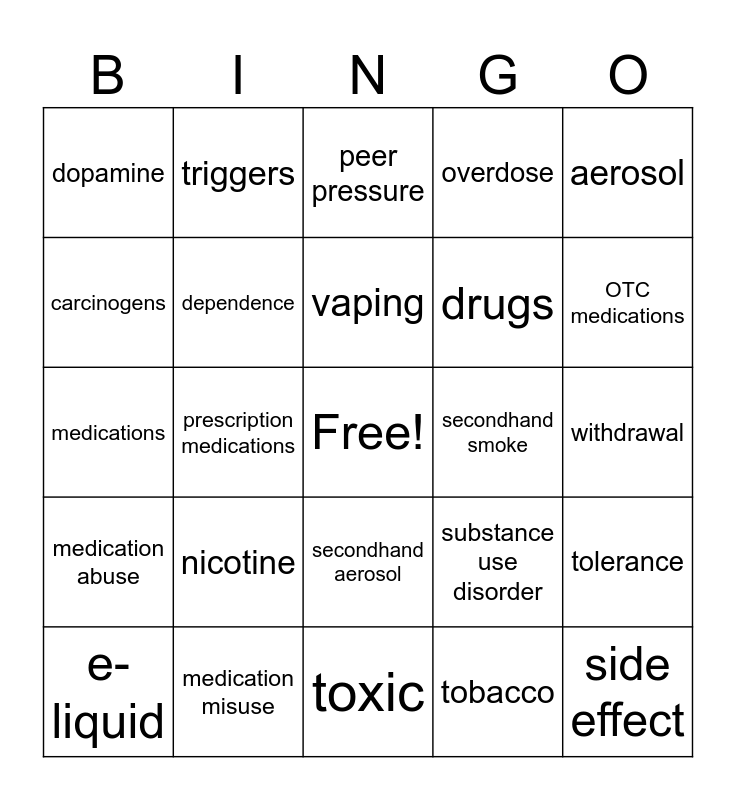 | B | I | N | G | O |
|---|---|---|---|---|
| dopamine | triggers | peer pressure | overdose | aerosol |
| carcinogens | dependence | vaping | drugs | OTC medications |
| medications | prescription medications | Free! | secondhand smoke | withdrawal |
| medication abuse | nicotine | secondhand aerosol | substance use disorder | tolerance |
| e-liquid | medication misuse | toxic | tobacco | side effect |